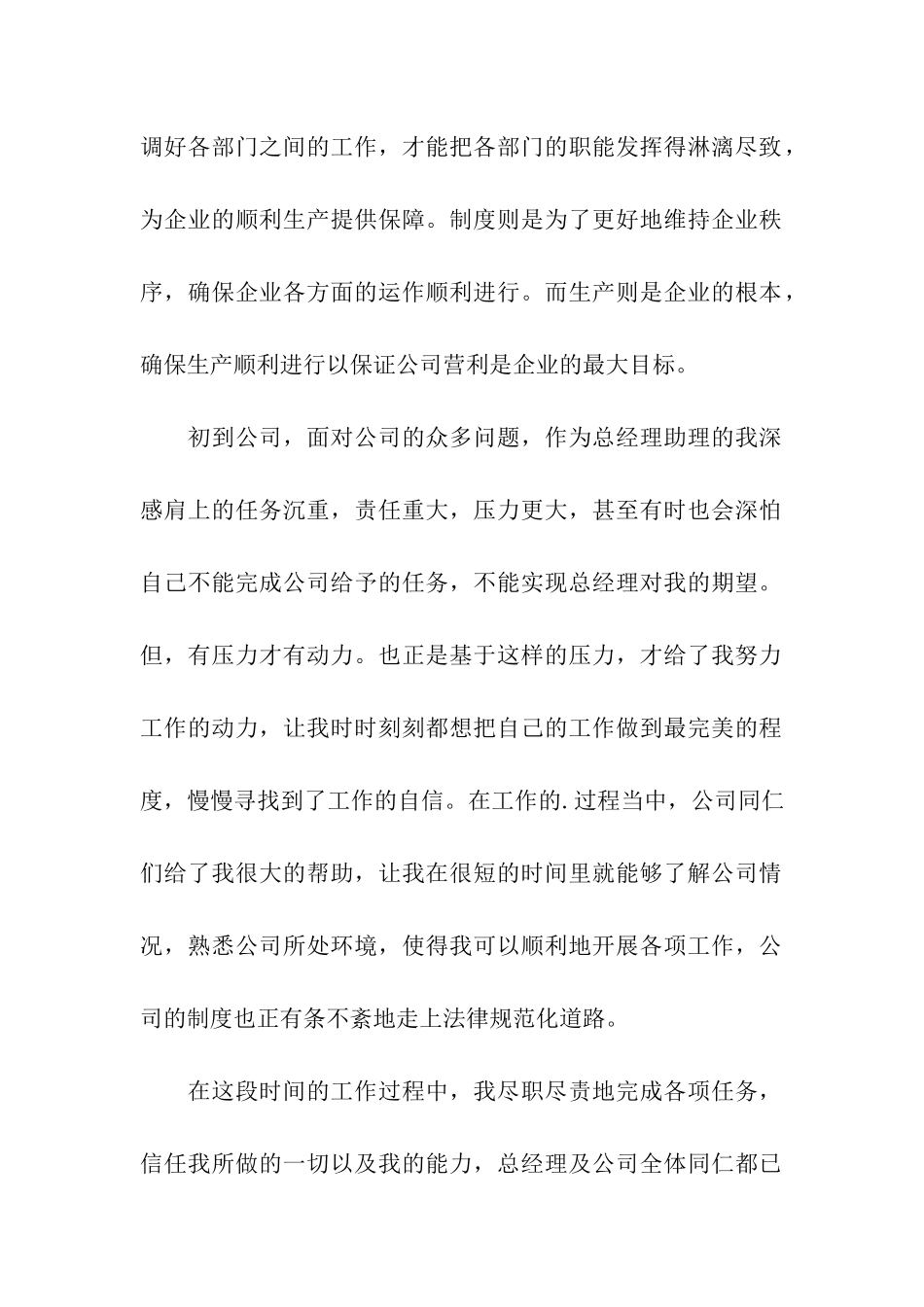 调好各部门之间的工作，才能把各部门的职能发挥得淋漓尽致，为企业的顺利生产提供保障。制度则是为了更好地维持企业秩序，确保企业各方面的运作顺利进行。而生产则是企业的根本，确保生产顺利进行以保证公司营利是企业的最大目标。

初到公司，面对公司的众多问题，作为总经理助理的我深感肩上的任务沉重，责任重大，压力更大，甚至有时也会深怕自己不能完成公司给予的任务，不能实现总经理对我的期望。但，有压力才有动力。也正是基于这样的压力，才给了我努力工作的动力，让我时时刻刻都想把自己的工作做到最完美的程度，慢慢寻找到了工作的自信。在工作的.过程当中，公司同仁们给了我很大的帮助，让我在很短的时间里就能够了解公司情况，熟悉公司所处环境，使得我可以顺利地开展各项工作，公司的制度也正有条不紊地走上法律规范化道路。

在这段时间的工作过程中，我尽职尽责地完成各项任务，信任我所做的一切以及我的能力，总经理及公司全体同仁都已